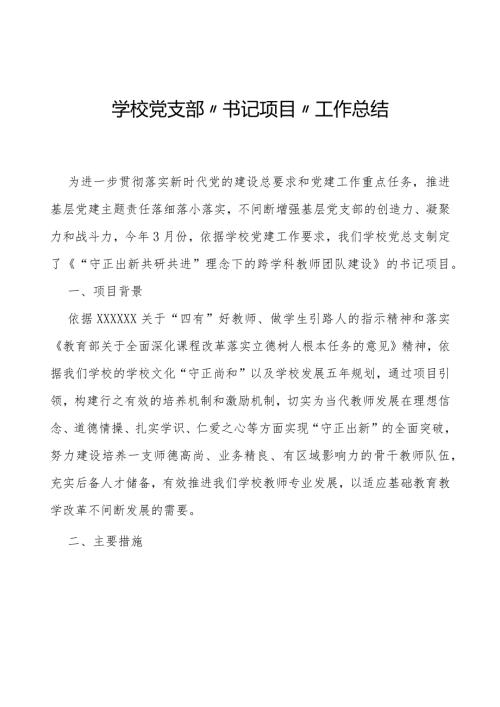 学校党支部〃书记项目〃工作总结

为进一步贯彻落实新时代党的建设总要求和党建工作重点任务，推进基层党建主题责任落细落小落实，不间断增强基层党支部的创造力、凝聚力和战斗力，今年3月份，依据学校党建工作要求，我们学校党总支制定了《“守正出新共研共进”理念下的跨学科教师团队建设》的书记项目。

一、项目背景

依据XXXXXX关于“四有”好教师、做学生引路人的指示精神和落实《教育部关于全面深化课程改革落实立德树人根本任务的意见》精神，依据我们学校的学校文化“守正尚和”以及学校发展五年规划，通过项目引领，构建行之有效的培养机制和激励机制，切实为当代教师发展在理想信念、道德情操、扎实学识、仁爱之心等方面实现“守正出新”的全面突破，努力建设培养一支师德高尚、业务精良、有区域影响力的骨干教师队伍，充实后备人才储备，有效推进我们学校教师专业发展，以适应基础教育教学改革不间断发展的需要。

二、主要措施